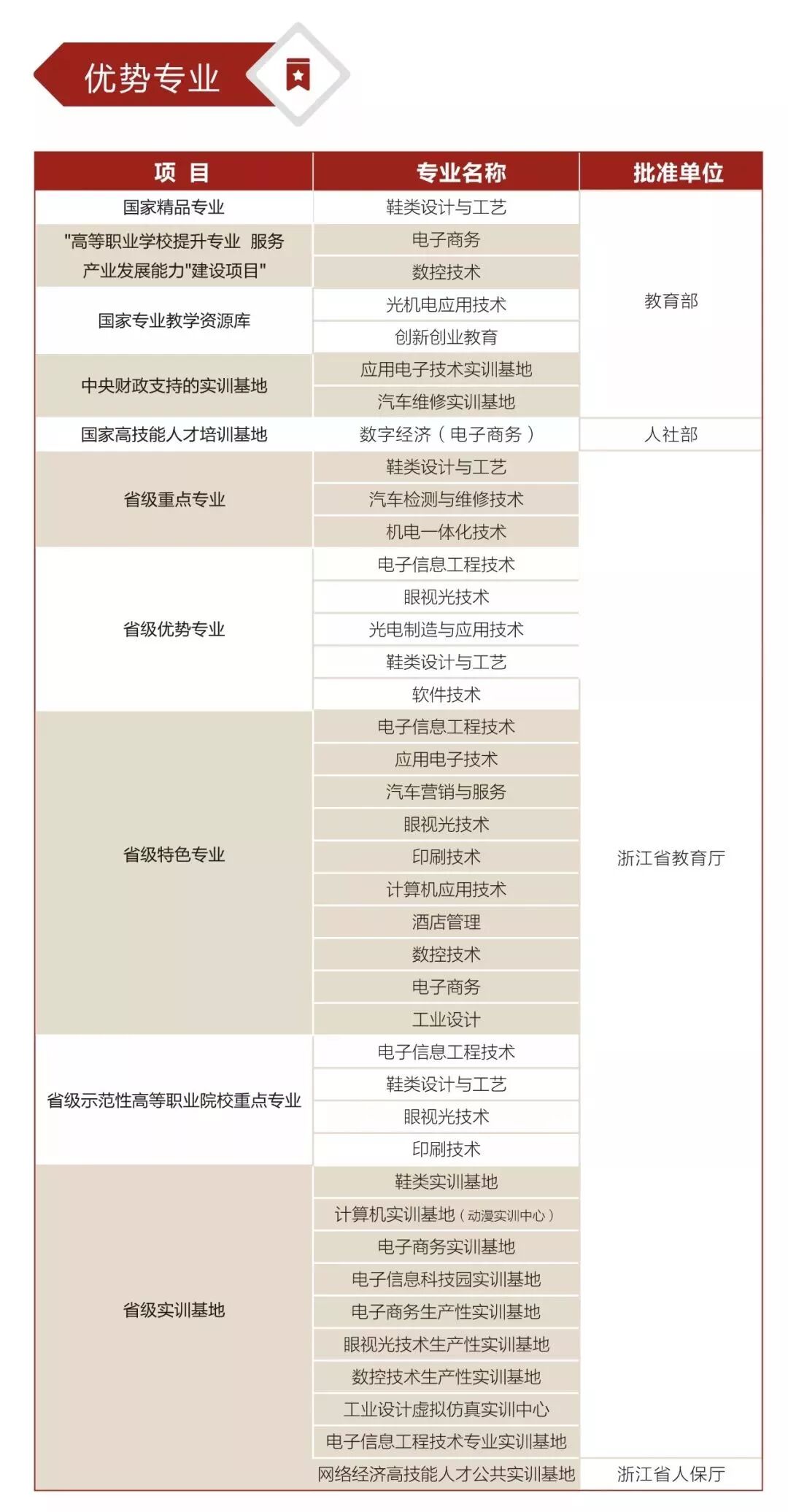 优势专业

| 项 目 | 专业名称 | 批准单位 |
|---|---|---|
| 国家精品专业 | 鞋类设计与工艺 | 教育部 |
| "高等职业学校提升专业 服务产业发展能力"建设项目" | 电子商务 | |
| | 数控技术 | |
| 国家专业教学资源库 | 光机电应用技术 | |
| | 创新创业教育 | |
| 中央财政支持的实训基地 | 应用电子技术实训基地 | |
| | 汽车维修实训基地 | |
| 国家高技能人才培训基地 | 数字经济（电子商务） | 人社部 |
| 省级重点专业 | 鞋类设计与工艺 | 浙江省教育厅 |
| | 汽车检测与维修技术 | |
| | 机电一体化技术 | |
| 省级优势专业 | 电子信息工程技术 | |
| | 眼视光技术 | |
| | 光电制造与应用技术 | |
| | 鞋类设计与工艺 | |
| | 软件技术 | |
| 省级特色专业 | 电子信息工程技术 | |
| | 应用电子技术 | |
| | 汽车营销与服务 | |
| | 眼视光技术 | |
| | 印刷技术 | |
| | 计算机应用技术 | |
| | 酒店管理 | |
| | 数控技术 | |
| | 电子商务 | |
| | 工业设计 | |
| 省级示范性高等职业院校重点专业 | 电子信息工程技术 | |
| | 鞋类设计与工艺 | |
| | 眼视光技术 | |
| | 印刷技术 | |
| 省级实训基地 | 鞋类实训基地 | |
| | 计算机实训基地（动漫实训中心） | |
| | 电子商务实训基地 | |
| | 电子信息科技园实训基地 | |
| | 电子商务生产性实训基地 | |
| | 眼视光技术生产性实训基地 | |
| | 数控技术生产性实训基地 | |
| | 工业设计虚拟仿真实训中心 | |
| | 电子信息工程技术专业实训基地 | |
| | 网络经济高技能人才公共实训基地 | 浙江省人保厅 |